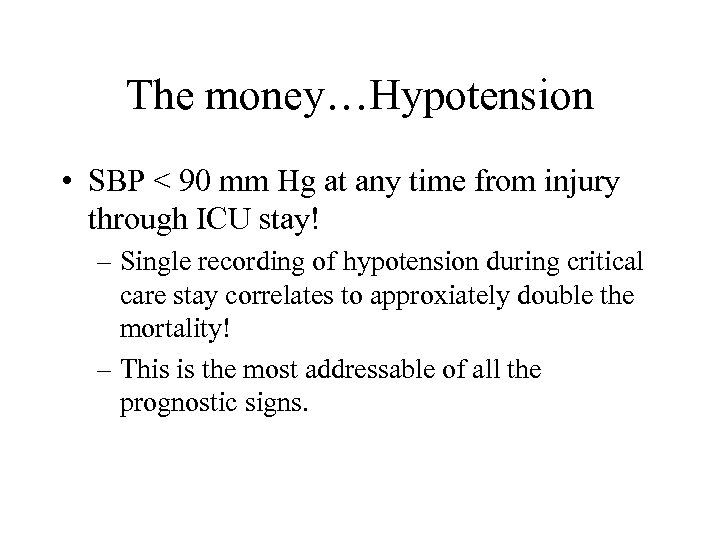 The money…Hypotension

• SBP < 90 mm Hg at any time from injury through ICU stay!
– Single recording of hypotension during critical care stay correlates to approxiately double the mortality!
– This is the most addressable of all the prognostic signs.